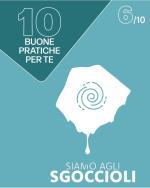 10
BUONE
PRATICHE
PER TE

6/10

SIAMO AGLI
SGOCCIOLI